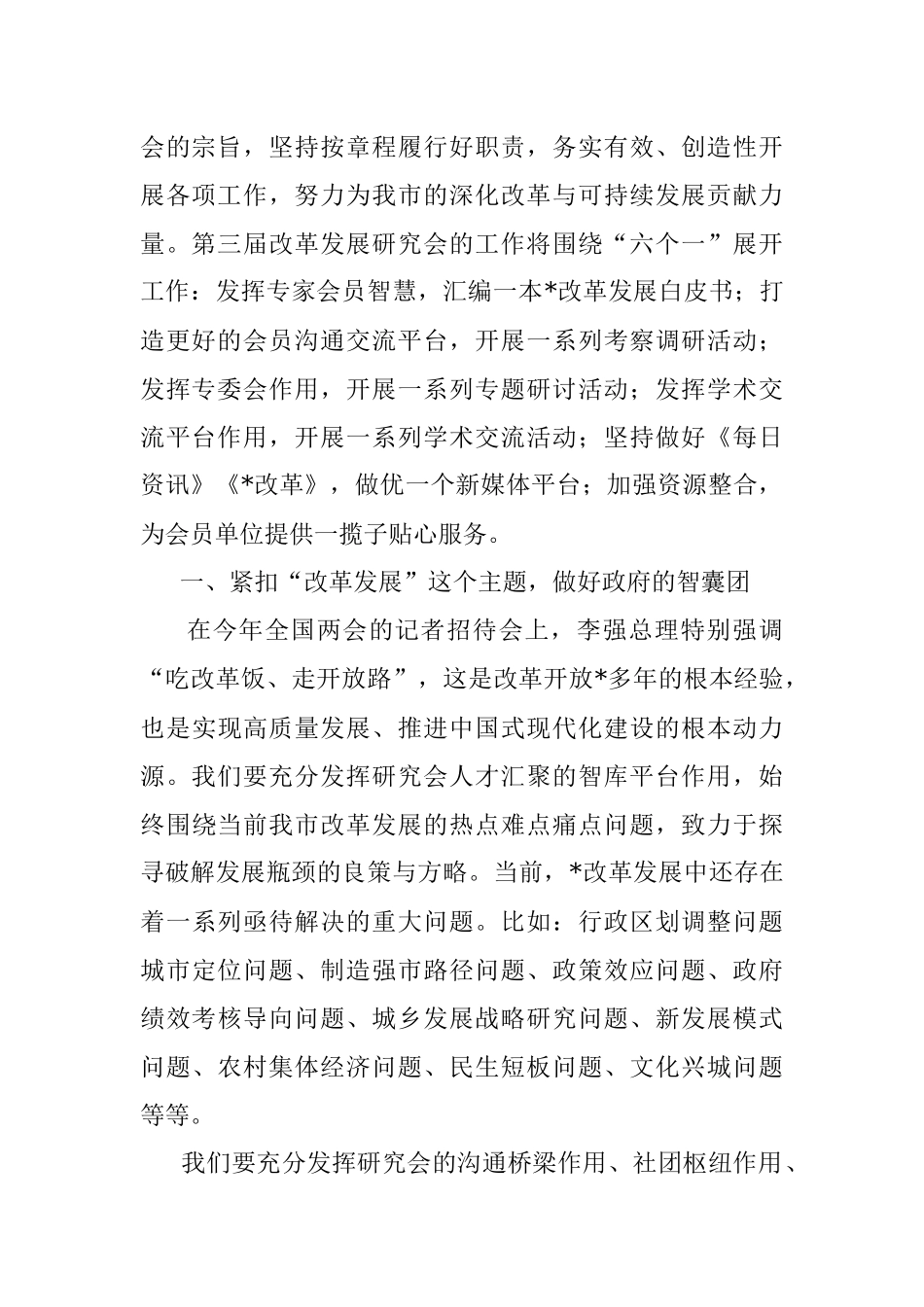 会的宗旨，坚持按章程履行好职责，务实有效、创造性开展各项工作，努力为我市的深化改革与可持续发展贡献力量。第三届改革发展研究会的工作将围绕“六个一”展开工作：发挥专家会员智慧，汇编一本*改革发展白皮书；打造更好的会员沟通交流平台，开展一系列考察调研活动；发挥专委会作用，开展一系列专题研讨活动；发挥学术交流平台作用，开展一系列学术交流活动；坚持做好《每日资讯》《*改革》，做优一个新媒体平台；加强资源整合，为会员单位提供一揽子贴心服务。

一、紧扣“改革发展”这个主题，做好政府的智囊团

在今年全国两会的记者招待会上，李强总理特别强调“吃改革饭、走开放路”，这是改革开放*多年的根本经验，也是实现高质量发展、推进中国式现代化建设的根本动力源。我们要充分发挥研究会人才汇聚的智库平台作用，始终围绕当前我市改革发展的热点难点痛点问题，致力于探寻破解发展瓶颈的良策与方略。当前，*改革发展中还存在着一系列亟待解决的重大问题。比如：行政区划调整问题城市定位问题、制造强市路径问题、政策效应问题、政府绩效考核导向问题、城乡发展战略研究问题、新发展模式问题、农村集体经济问题、民生短板问题、文化兴城问题等等。

我们要充分发挥研究会的沟通桥梁作用、社团枢纽作用、